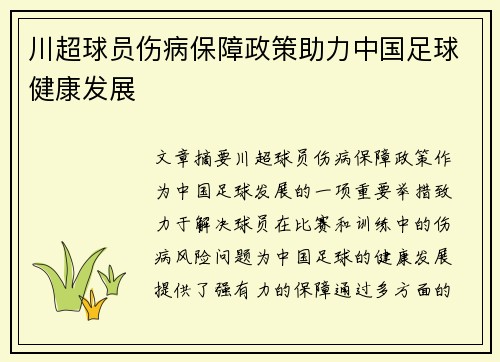 川超球员伤病保障政策助力中国足球健康发展

文章摘要川超球员伤病保障政策作为中国足球发展的一项重要举措致力于解决球员在比赛和训练中的伤病风险问题为中国足球的健康发展提供了强有力的保障通过多方面的